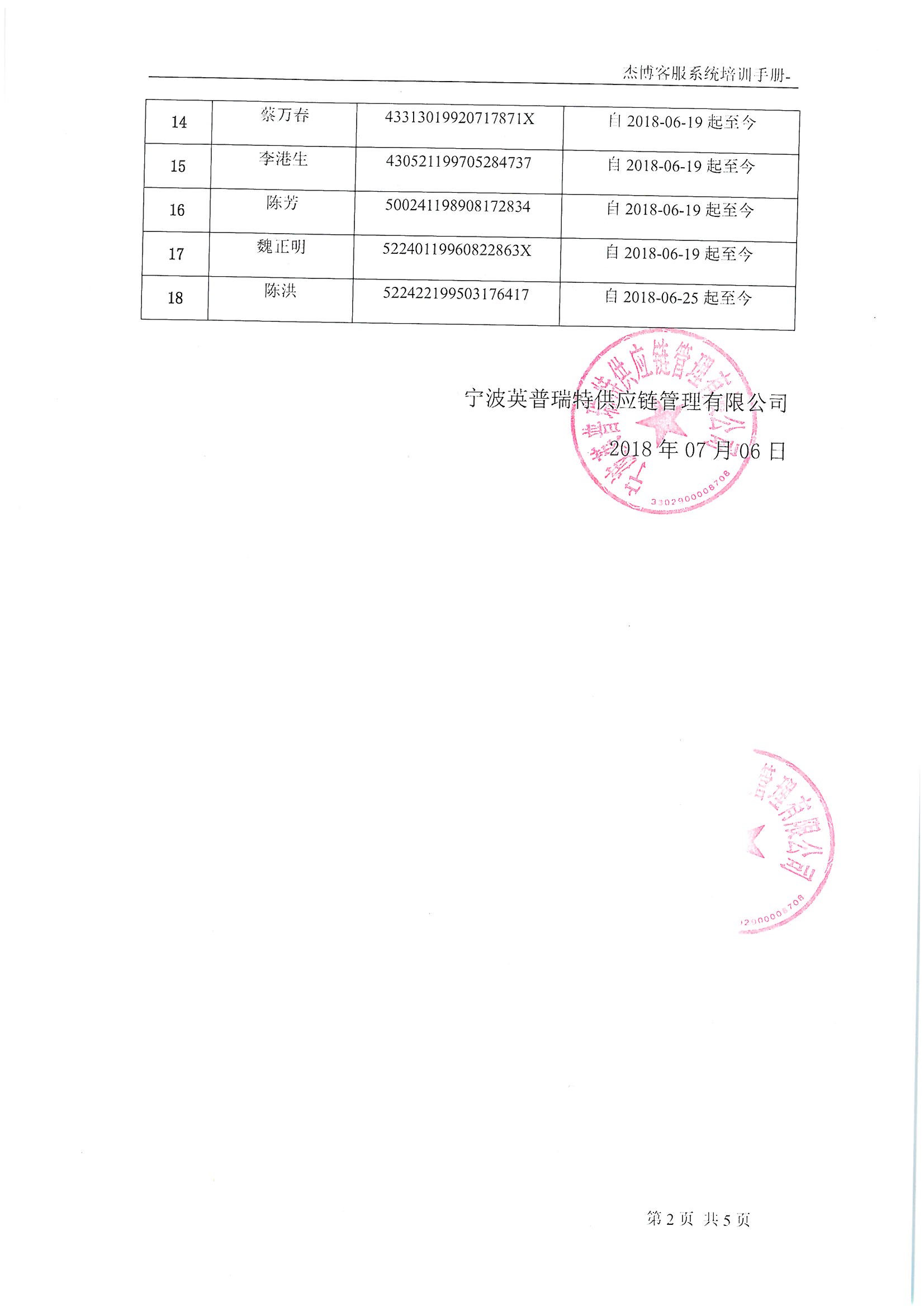 杰博客服系统培训手册-

| 14 | 蔡万春 | 43313019920717871X | 自 2018-06-19 起至今 |
|---|---|---|---|
| 15 | 李港生 | 430521199705284737 | 自 2018-06-19 起至今 |
| 16 | 陈芳 | 500241198908172834 | 自 2018-06-19 起至今 |
| 17 | 魏正明 | 52240119960822863X | 自 2018-06-19 起至今 |
| 18 | 陈洪 | 522422199503176417 | 自 2018-06-25 起至今 |

宁波英普瑞特供应链管理有限公司
2018 年 07 月 06 日

宁波英普瑞特供应链管理有限公司
3302900008708

管理有限公司
2900008708

第 2 页 共 5 页